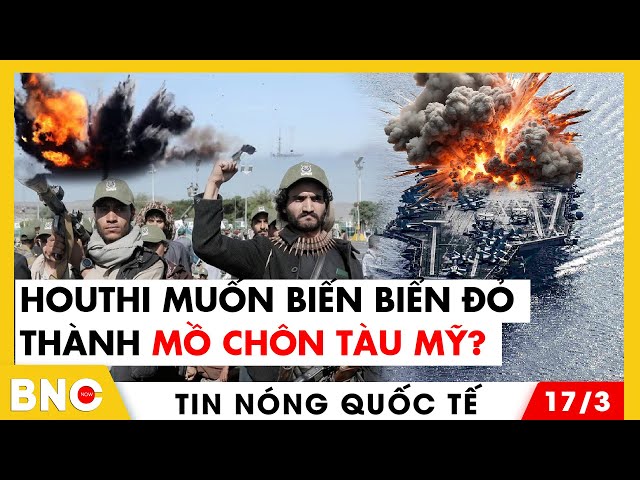 HOUTHI MUỐN BIẾN BIỂN ĐỎ THÀNH MỒ CHÔN TÀU MỸ?

BNC NOW

TIN NÓNG QUỐC TẾ

17/3